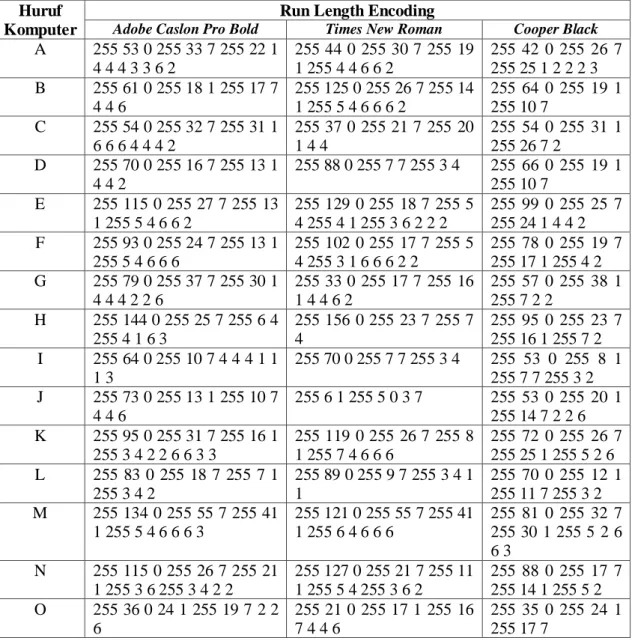 | Huruf Komputer | Run Length Encoding | | |
|---|---|---|---|
| | Adobe Caslon Pro Bold | Times New Roman | Cooper Black |
| A | 255 53 0 255 33 7 255 22 1 4 4 4 3 3 6 2 | 255 44 0 255 30 7 255 19 1 255 4 4 6 6 2 | 255 42 0 255 26 7 255 25 1 2 2 2 3 |
| B | 255 61 0 255 18 1 255 17 7 4 4 6 | 255 125 0 255 26 7 255 14 1 255 5 4 6 6 6 2 | 255 64 0 255 19 1 255 10 7 |
| C | 255 54 0 255 32 7 255 31 1 6 6 6 4 4 4 2 | 255 37 0 255 21 7 255 20 1 4 4 | 255 54 0 255 31 1 255 26 7 2 |
| D | 255 70 0 255 16 7 255 13 1 4 4 2 | 255 88 0 255 7 7 255 3 4 | 255 66 0 255 19 1 255 10 7 |
| E | 255 115 0 255 27 7 255 13 1 255 5 4 6 6 2 | 255 129 0 255 18 7 255 5 4 255 4 1 255 3 6 2 2 2 | 255 99 0 255 25 7 255 24 1 4 4 2 |
| F | 255 93 0 255 24 7 255 13 1 255 5 4 6 6 6 | 255 102 0 255 17 7 255 5 4 255 3 1 6 6 6 2 2 | 255 78 0 255 19 7 255 17 1 255 4 2 |
| G | 255 79 0 255 37 7 255 30 1 4 4 4 2 2 6 | 255 33 0 255 17 7 255 16 1 4 4 6 2 | 255 57 0 255 38 1 255 7 2 2 |
| H | 255 144 0 255 25 7 255 6 4 255 4 1 6 3 | 255 156 0 255 23 7 255 7 4 | 255 95 0 255 23 7 255 16 1 255 7 2 |
| I | 255 64 0 255 10 7 4 4 4 1 1 1 3 | 255 70 0 255 7 7 255 3 4 | 255 53 0 255 8 1 255 7 7 255 3 2 |
| J | 255 73 0 255 13 1 255 10 7 4 4 6 | 255 6 1 255 5 0 3 7 | 255 53 0 255 20 1 255 14 7 2 2 6 |
| K | 255 95 0 255 31 7 255 16 1 255 3 4 2 2 6 6 3 3 | 255 119 0 255 26 7 255 8 1 255 7 4 6 6 6 | 255 72 0 255 26 7 255 25 1 255 5 2 6 |
| L | 255 83 0 255 18 7 255 7 1 255 3 4 2 | 255 89 0 255 9 7 255 3 4 1 1 | 255 70 0 255 12 1 255 11 7 255 3 2 |
| M | 255 134 0 255 55 7 255 41 1 255 5 4 6 6 6 3 | 255 121 0 255 55 7 255 41 1 255 6 4 6 6 6 | 255 81 0 255 32 7 255 30 1 255 5 2 6 6 3 |
| N | 255 115 0 255 26 7 255 21 1 255 3 6 255 3 4 2 2 | 255 127 0 255 21 7 255 11 1 255 5 4 255 3 6 2 | 255 88 0 255 17 7 255 14 1 255 5 2 |
| O | 255 36 0 24 1 255 19 7 2 2 6 | 255 21 0 255 17 1 255 16 7 4 4 6 | 255 35 0 255 24 1 255 17 7 |